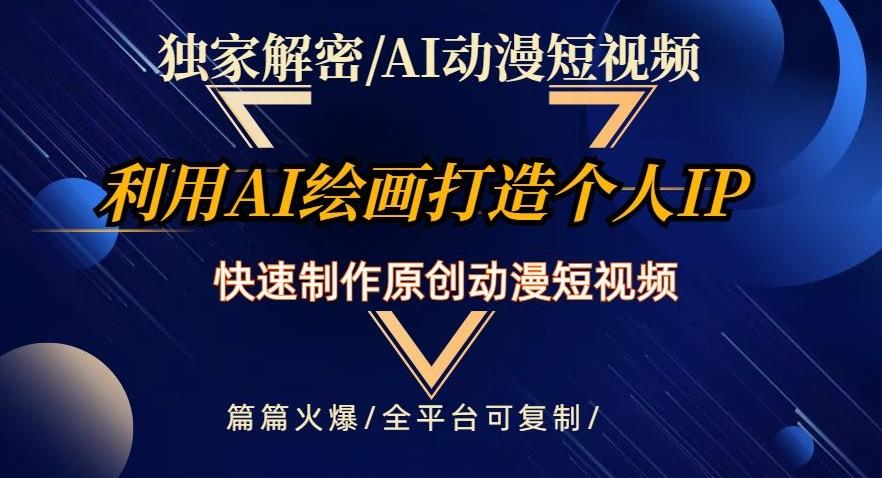 独家解密/AI动漫短视频

利用AI绘画打造个人IP

快速制作原创动漫短视频

篇篇火爆/全平台可复制/